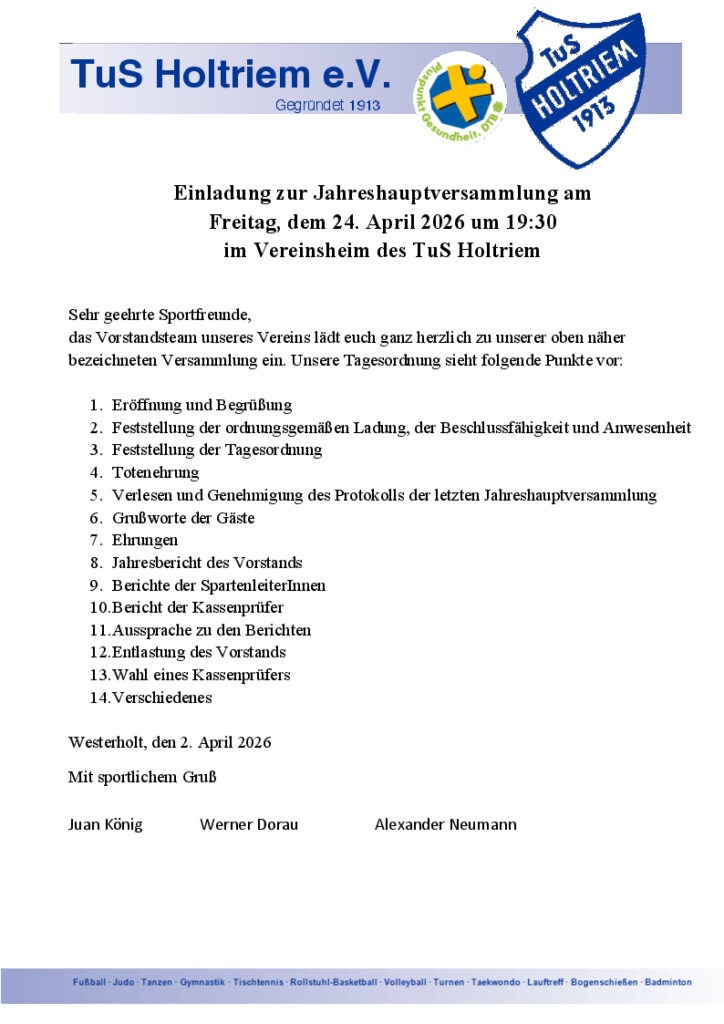 TuS Holtriem e.V.
Gegründet 1913

Pluspunkt Gesundheit. DTB

TuS HOLTRIEM 1913

Einladung zur Jahreshauptversammlung am Freitag, dem 24. April 2026 um 19:30 im Vereinsheim des TuS Holtriem

Sehr geehrte Sportfreunde,
das Vorstandsteam unseres Vereins lädt euch ganz herzlich zu unserer oben näher bezeichneten Versammlung ein. Unsere Tagesordnung sieht folgende Punkte vor:

1. Eröffnung und Begrüßung
2. Feststellung der ordnungsgemäßen Ladung, der Beschlussfähigkeit und Anwesenheit
3. Feststellung der Tagesordnung
4. Totenehrung
5. Verlesen und Genehmigung des Protokolls der letzten Jahreshauptversammlung
6. Grußworte der Gäste
7. Ehrungen
8. Jahresbericht des Vorstands
9. Berichte der SpartenleiterInnen
10. Bericht der Kassenprüfer
11. Aussprache zu den Berichten
12. Entlastung des Vorstands
13. Wahl eines Kassenprüfers
14. Verschiedenes

Westerholt, den 2. April 2026

Mit sportlichem Gruß

Juan König Werner Dorau Alexander Neumann

Fußball · Judo · Tanzen · Gymnastik · Tischtennis · Rollstuhl-Basketball · Volleyball · Turnen · Taekwondo · Lauftreff · Bogenschießen · Badminton